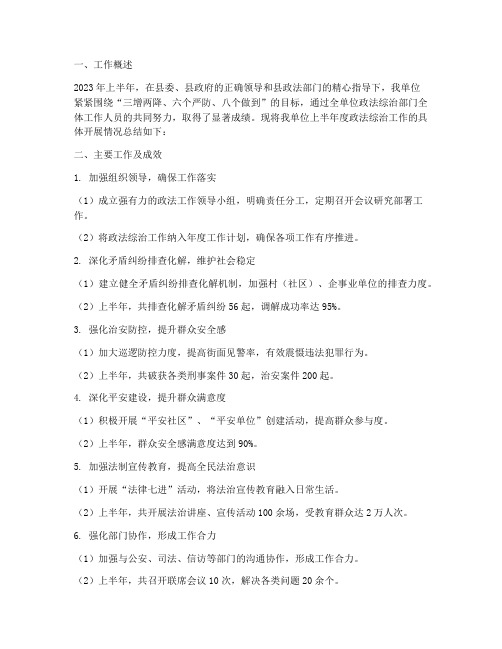 一、工作概述

2023年上半年，在县委、县政府的正确领导和县政法部门的精心指导下，我单位紧紧围绕“三增两降、六个严防、八个做到”的目标，通过全单位政法综治部门全体工作人员的共同努力，取得了显著成绩。现将我单位上半年度政法综治工作的具体开展情况总结如下：

二、主要工作及成效

1. 加强组织领导，确保工作落实

（1）成立强有力的政法工作领导小组，明确责任分工，定期召开会议研究部署工作。

（2）将政法综治工作纳入年度工作计划，确保各项工作有序推进。

2. 深化矛盾纠纷排查化解，维护社会稳定

（1）建立健全矛盾纠纷排查化解机制，加强村（社区）、企事业单位的排查力度。

（2）上半年，共排查化解矛盾纠纷56起，调解成功率达95%。

3. 强化治安防控，提升群众安全感

（1）加大巡逻防控力度，提高街面见警率，有效震慑违法犯罪行为。

（2）上半年，共破获各类刑事案件30起，治安案件200起。

4. 深化平安建设，提升群众满意度

（1）积极开展“平安社区”、“平安单位”创建活动，提高群众参与度。

（2）上半年，群众安全感满意度达到90%。

5. 加强法制宣传教育，提高全民法治意识

（1）开展“法律七进”活动，将法治宣传教育融入日常生活。

（2）上半年，共开展法治讲座、宣传活动100余场，受教育群众达2万人次。

6. 强化部门协作，形成工作合力

（1）加强与公安、司法、信访等部门的沟通协作，形成工作合力。

（2）上半年，共召开联席会议10次，解决各类问题20余个。